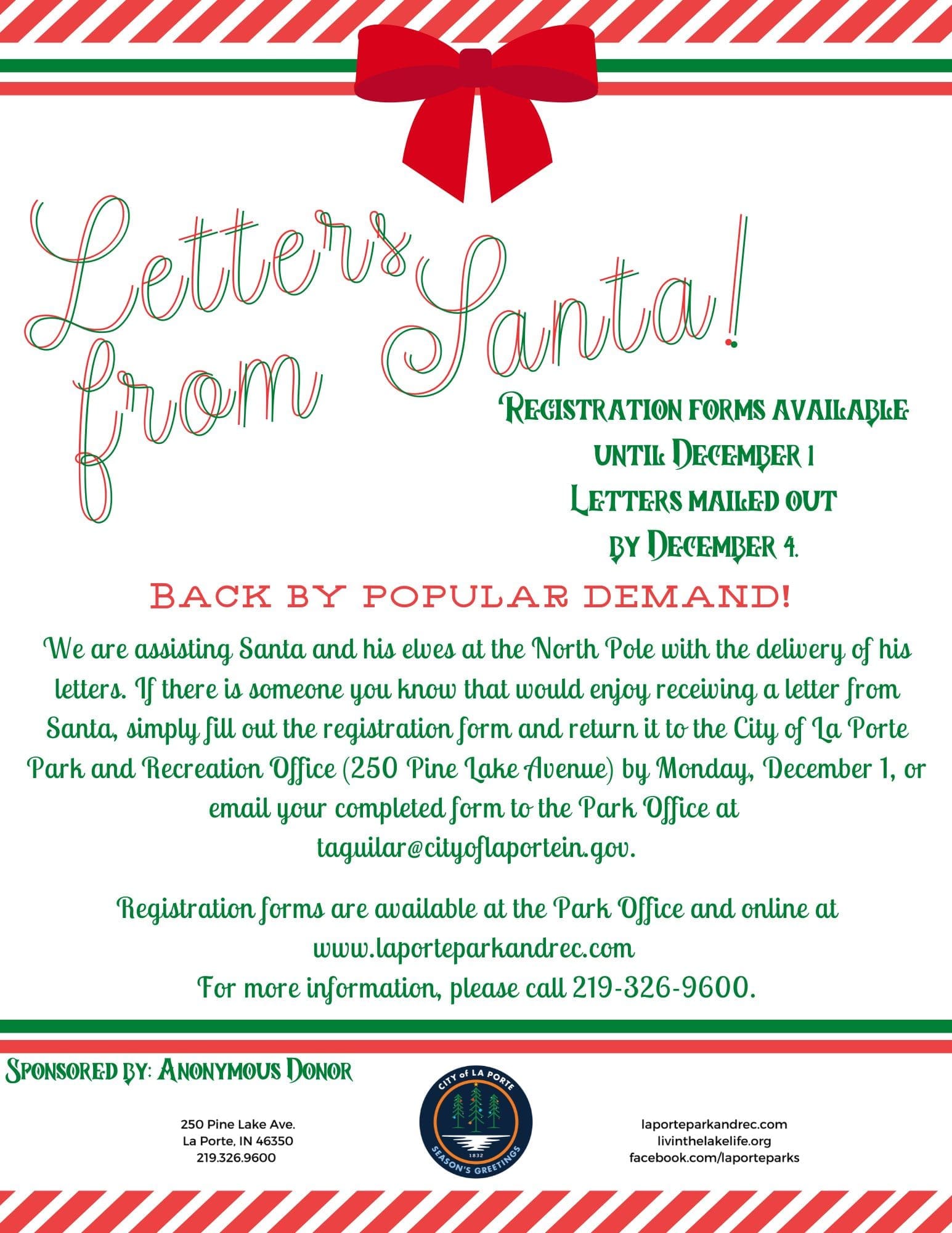 Letters from Santa!

Registration forms available until December 1
Letters mailed out by December 4.

Back by popular demand!

We are assisting Santa and his elves at the North Pole with the delivery of his letters. If there is someone you know that would enjoy receiving a letter from Santa, simply fill out the registration form and return it to the City of La Porte Park and Recreation Office (250 Pine Lake Avenue) by Monday, December 1, or email your completed form to the Park Office at taguilar@cityoflaportein.gov.

Registration forms are available at the Park Office and online at www.laporteparkandrec.com
For more information, please call 219-326-9600.

Sponsored by: Anonymous Donor

250 Pine Lake Ave.
La Porte, IN 46350
219.326.9600

CITY of LA PORTE
1832
SEASON'S GREETINGS

laporteparkandrec.com
livinthelakelife.org
facebook.com/laporteparks